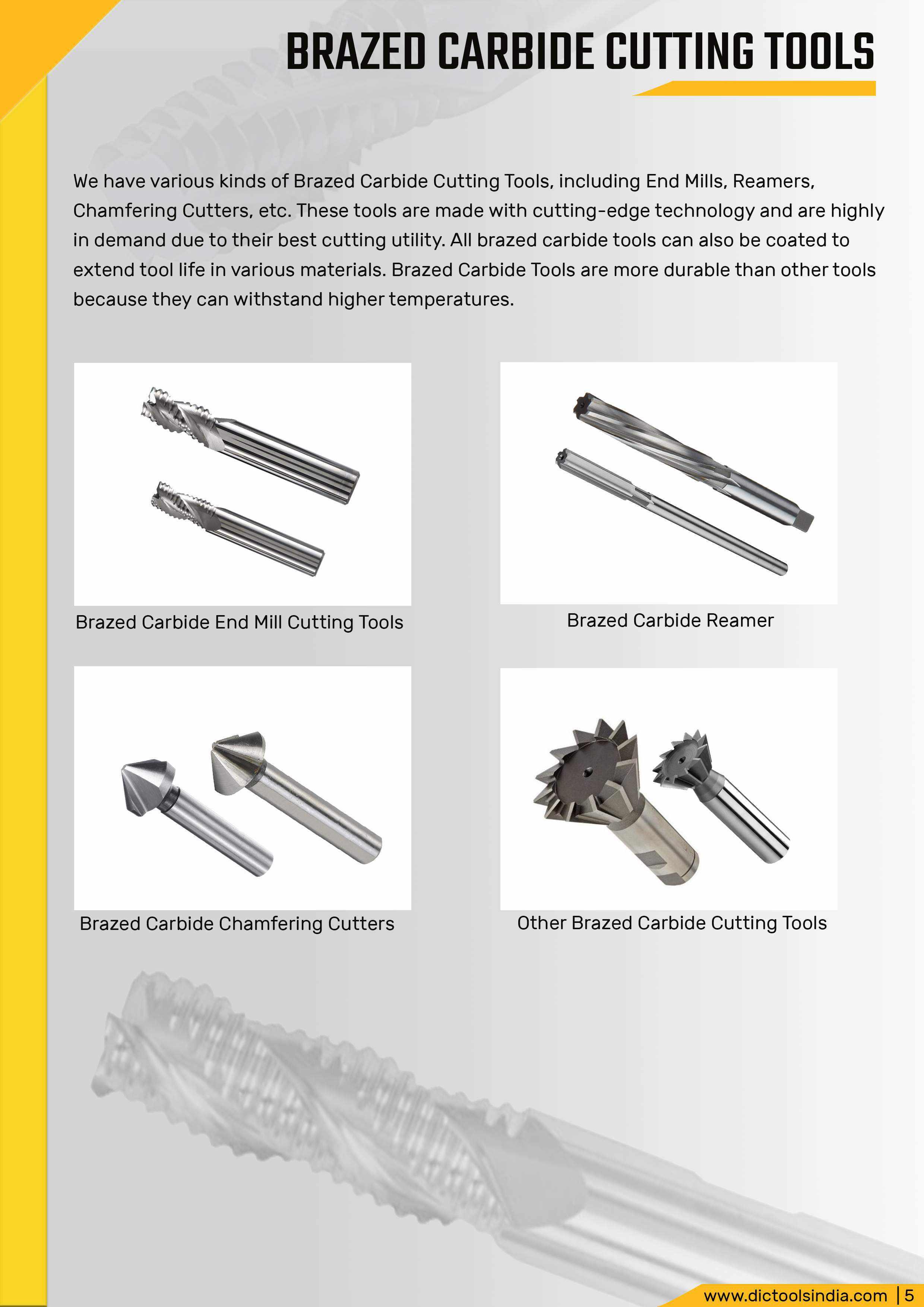 BRAZED CARBIDE CUTTING TOOLS

We have various kinds of Brazed Carbide Cutting Tools, including End Mills, Reamers, Chamfering Cutters, etc. These tools are made with cutting-edge technology and are highly in demand due to their best cutting utility. All brazed carbide tools can also be coated to extend tool life in various materials. Brazed Carbide Tools are more durable than other tools because they can withstand higher temperatures.

Brazed Carbide End Mill Cutting Tools

Brazed Carbide Reamer

Brazed Carbide Chamfering Cutters

Other Brazed Carbide Cutting Tools

www.dictoolsindia.com | 5